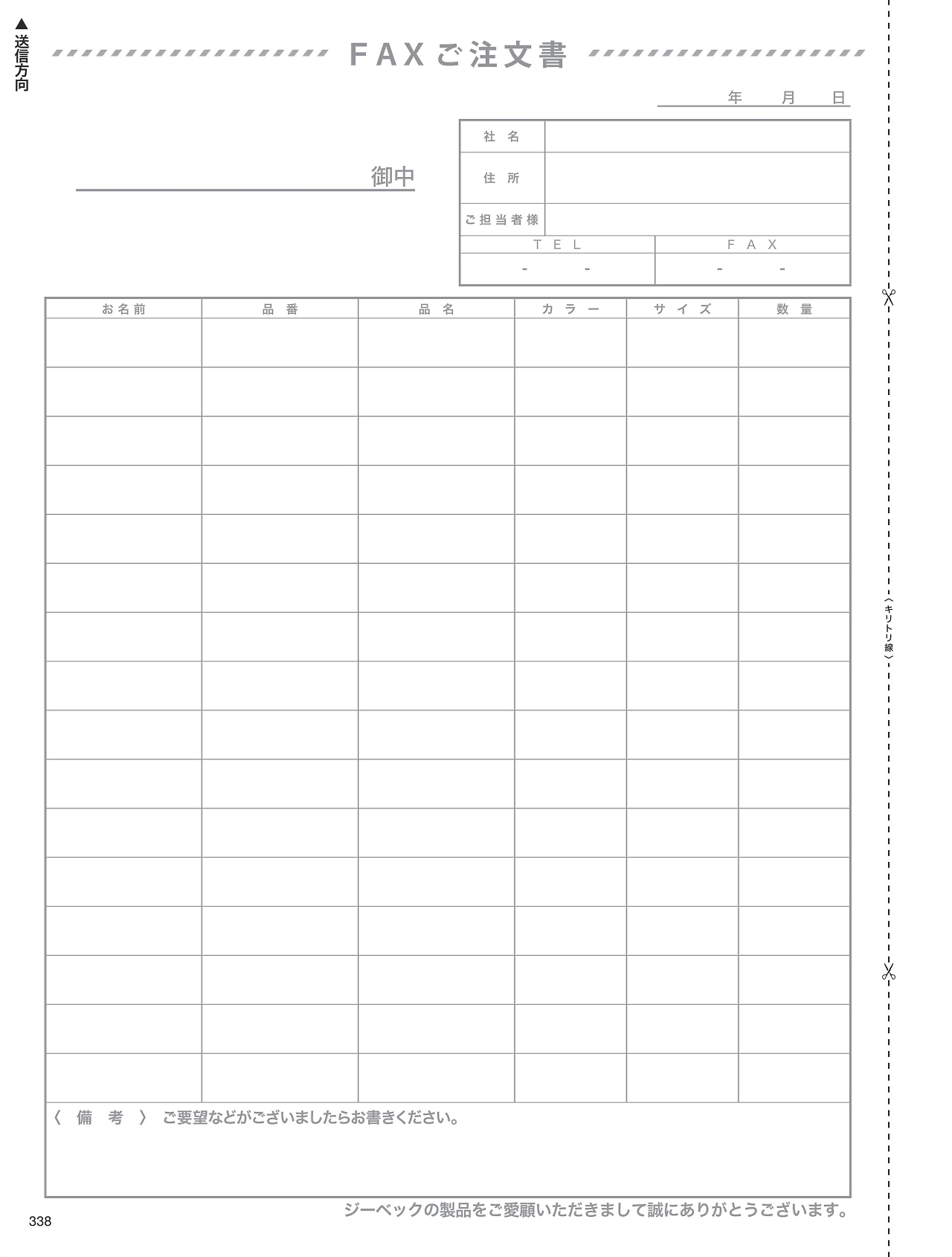 ▲送信方向

FAXご注文書

年 月 日

御中

社名

住所

ご担当者様

TEL
- -

FAX
- -

| お名前 | 品番 | 品名 | カラー | サイズ | 数量 |
|---|---|---|---|---|---|
| | | | | | |
| | | | | | |
| | | | | | |
| | | | | | |
| | | | | | |
| | | | | | |
| | | | | | |
| | | | | | |
| | | | | | |
| | | | | | |
| | | | | | |
| | | | | | |
| | | | | | |
| | | | | | |
| | | | | | |
| | | | | | |

〈備考〉 ご要望などがございましたらお書きください。

ジーベックの製品をご愛顧いただきまして誠にありがとうございます。

338

〈キリトリ線〉